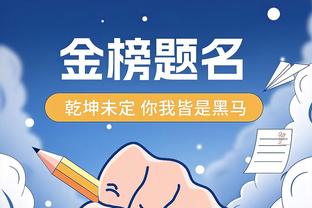 金榜题名

乾坤未定 你我皆是黑马